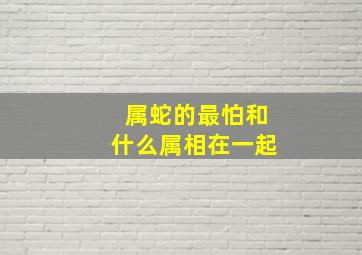 属蛇的最怕和
什么属相在一起